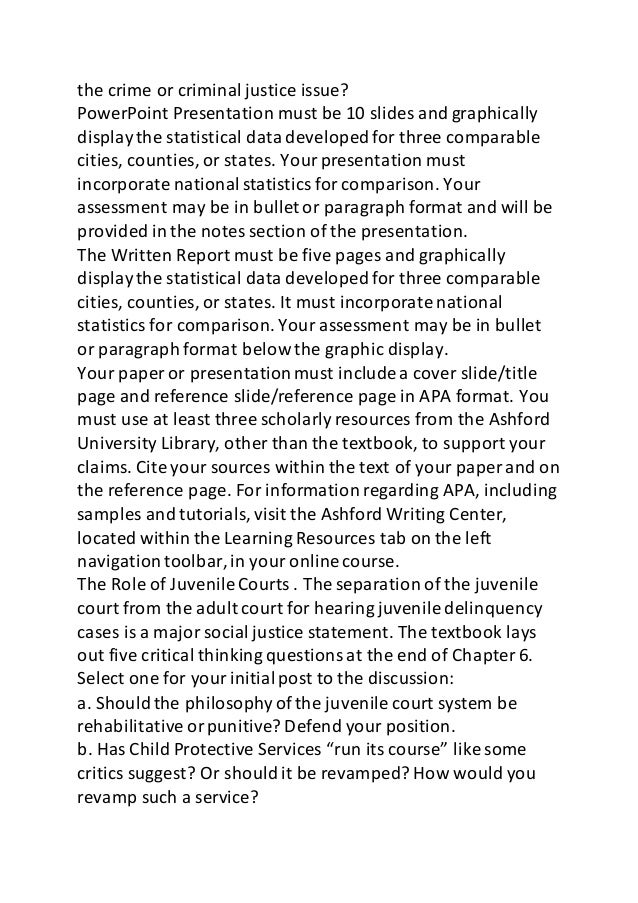 the crime or criminal justice issue?
PowerPoint Presentation must be 10 slides and graphically display the statistical data developed for three comparable cities, counties, or states. Your presentation must incorporate national statistics for comparison. Your assessment may be in bullet or paragraph format and will be provided in the notes section of the presentation.
The Written Report must be five pages and graphically display the statistical data developed for three comparable cities, counties, or states. It must incorporate national statistics for comparison. Your assessment may be in bullet or paragraph format below the graphic display.
Your paper or presentation must include a cover slide/title page and reference slide/reference page in APA format. You must use at least three scholarly resources from the Ashford University Library, other than the textbook, to support your claims. Cite your sources within the text of your paper and on the reference page. For information regarding APA, including samples and tutorials, visit the Ashford Writing Center, located within the Learning Resources tab on the left navigation toolbar, in your online course.
The Role of Juvenile Courts . The separation of the juvenile court from the adult court for hearing juvenile delinquency cases is a major social justice statement. The textbook lays out five critical thinking questions at the end of Chapter 6. Select one for your initial post to the discussion:
a. Should the philosophy of the juvenile court system be rehabilitative or punitive? Defend your position.
b. Has Child Protective Services “run its course” like some critics suggest? Or should it be revamped? How would you revamp such a service?